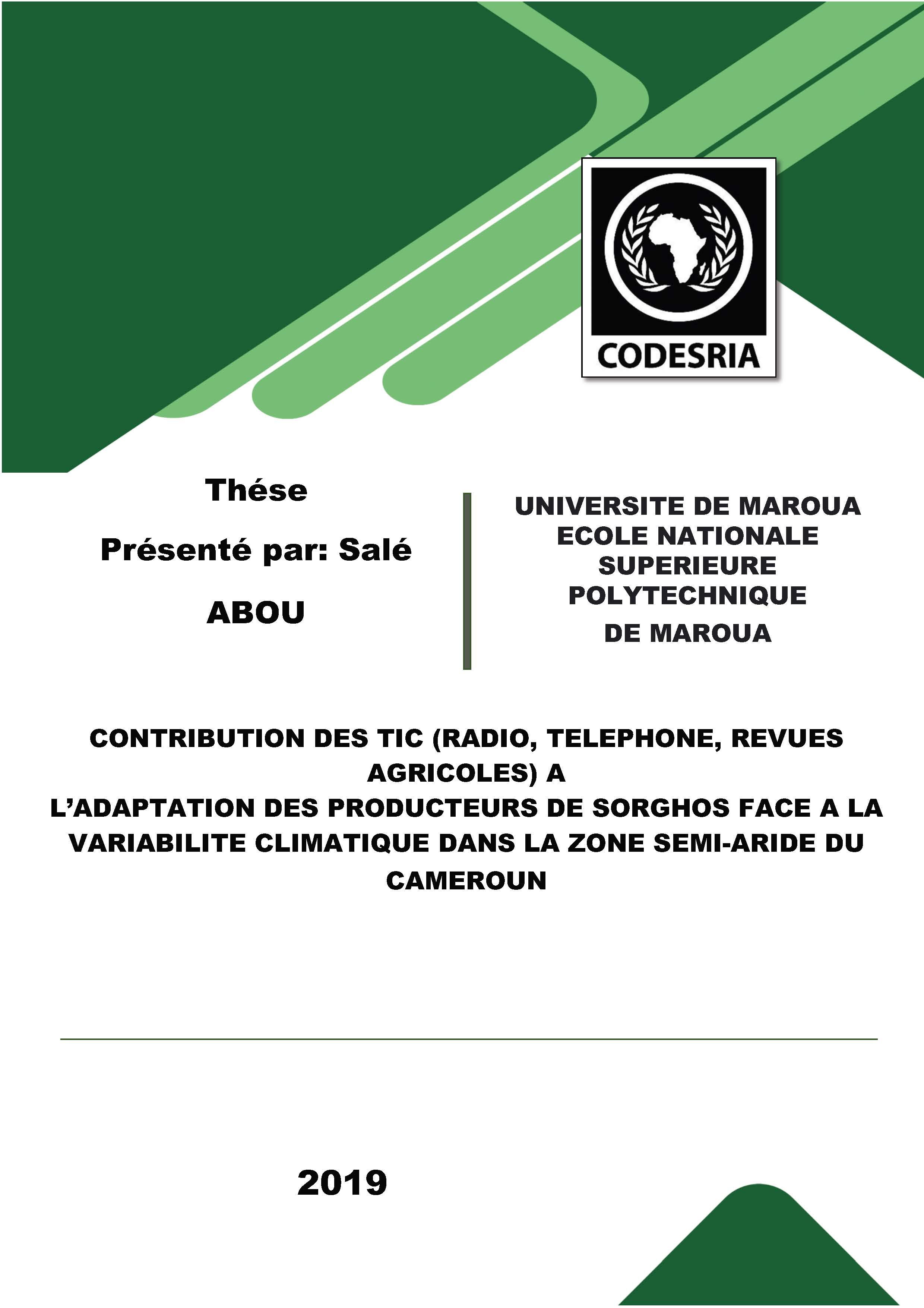 CODESRIA

Thése

Présenté par: Salé

ABOU

UNIVERSITE DE MAROUA
ECOLE NATIONALE
SUPERIEURE
POLYTECHNIQUE
DE MAROUA

CONTRIBUTION DES TIC (RADIO, TELEPHONE, REVUES AGRICOLES) A
L'ADAPTATION DES PRODUCTEURS DE SORGHOS FACE A LA VARIABILITE CLIMATIQUE DANS LA ZONE SEMI-ARIDE DU CAMEROUN

2019